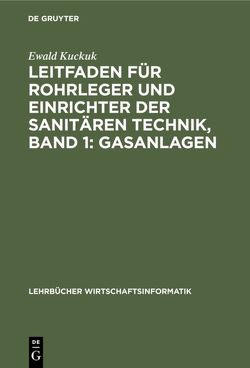 DE GRUYTER

Ewald Kuckuk

LEITFADEN FÜR ROHRLEGER UND EINRICHTER DER SANITÄREN TECHNIK, BAND 1: GASANLAGEN

LEHRBÜCHER WIRTSCHAFTSINFORMATIK

DE
G